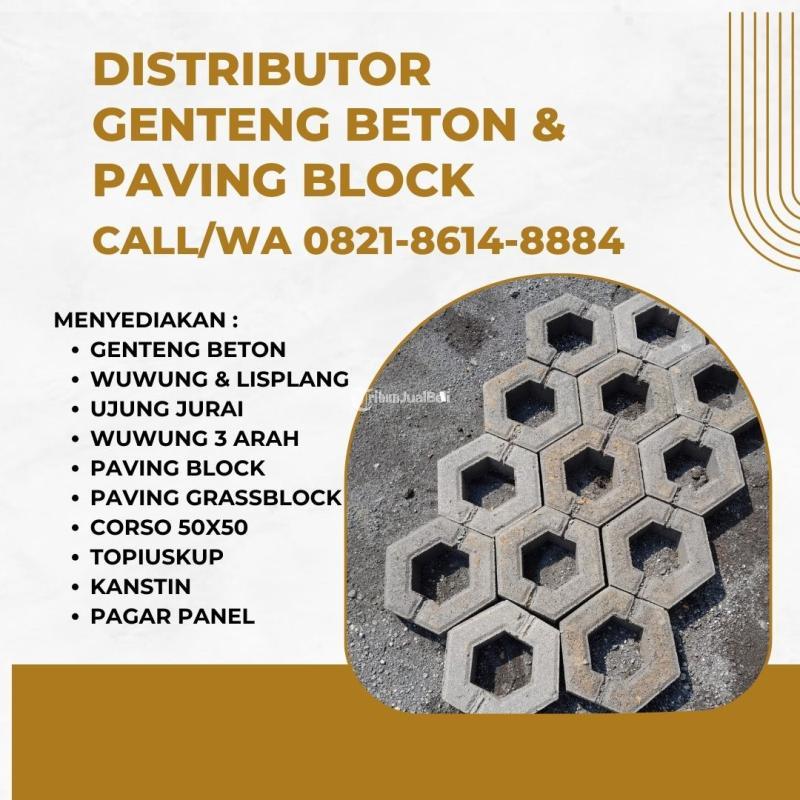 DISTRIBUTOR GENTENG BETON & PAVING BLOCK

CALL/WA 0821-8614-8884

MENYEDIAKAN :
• GENTENG BETON
• WUWUNG & LISPLANG
• UJUNG JURAI
• WUWUNG 3 ARAH
• PAVING BLOCK
• PAVING GRASSBLOCK
• CORSO 50X50
• TOPIUSKUP
• KANSTIN
• PAGAR PANEL

TribunJualBeli